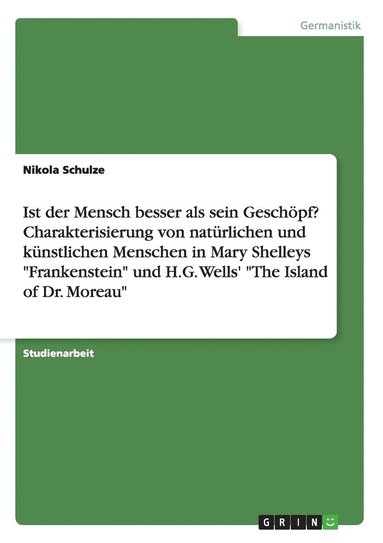 Germanistik

Nikola Schulze

Ist der Mensch besser als sein Geschöpf? Charakterisierung von natürlichen und künstlichen Menschen in Mary Shelleys "Frankenstein" und H.G. Wells' "The Island of Dr. Moreau"

Studienarbeit

GRIN